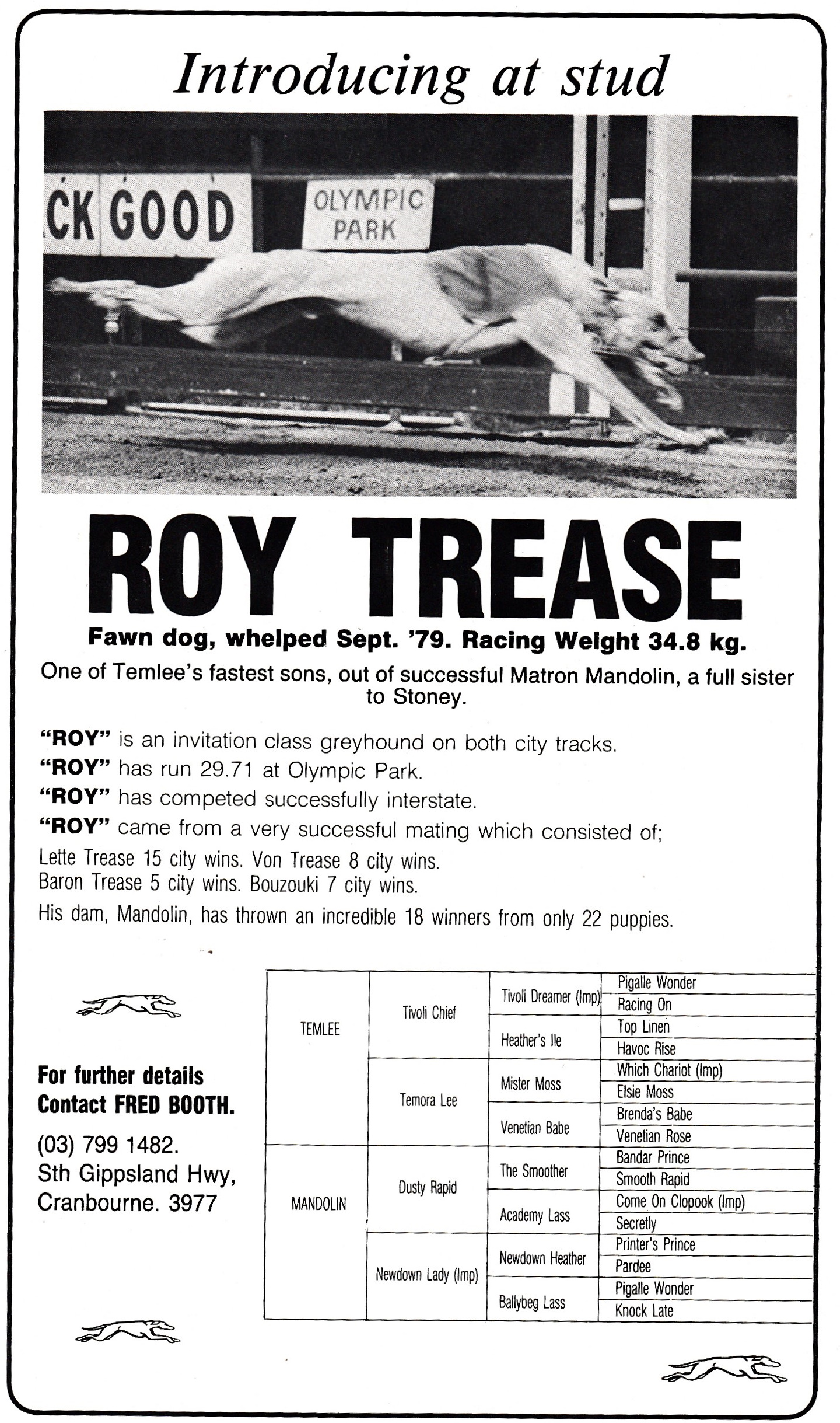 Introducing at stud

CK GOOD

OLYMPIC PARK

ROY TREASE

Fawn dog, whelped Sept. '79. Racing Weight 34.8 kg.

One of Temlee's fastest sons, out of successful Matron Mandolin, a full sister to Stoney.

"ROY" is an invitation class greyhound on both city tracks.
"ROY" has run 29.71 at Olympic Park.
"ROY" has competed successfully interstate.
"ROY" came from a very successful mating which consisted of;
Lette Trease 15 city wins. Von Trease 8 city wins.
Baron Trease 5 city wins. Bouzouki 7 city wins.
His dam, Mandolin, has thrown an incredible 18 winners from only 22 puppies.

For further details
Contact FRED BOOTH.

(03) 799 1482.
Sth Gippsland Hwy,
Cranbourne. 3977

| | | | |
|---|---|---|---|
| TEMLEE | Tivoli Chief | Tivoli Dreamer (Imp) | Pigalle Wonder |
| | | | Racing On |
| | | Heather's Ile | Top Linen |
| | | | Havoc Rise |
| | Temora Lee | Mister Moss | Which Chariot (Imp) |
| | | | Elsie Moss |
| | | Venetian Babe | Brenda's Babe |
| | | | Venetian Rose |
| MANDOLIN | Dusty Rapid | The Smoother | Bandar Prince |
| | | | Smooth Rapid |
| | | Academy Lass | Come On Clopook (Imp) |
| | | | Secretly |
| | Newdown Lady (Imp) | Newdown Heather | Printer's Prince |
| | | | Pardee |
| | | Ballybeg Lass | Pigalle Wonder |
| | | | Knock Late |